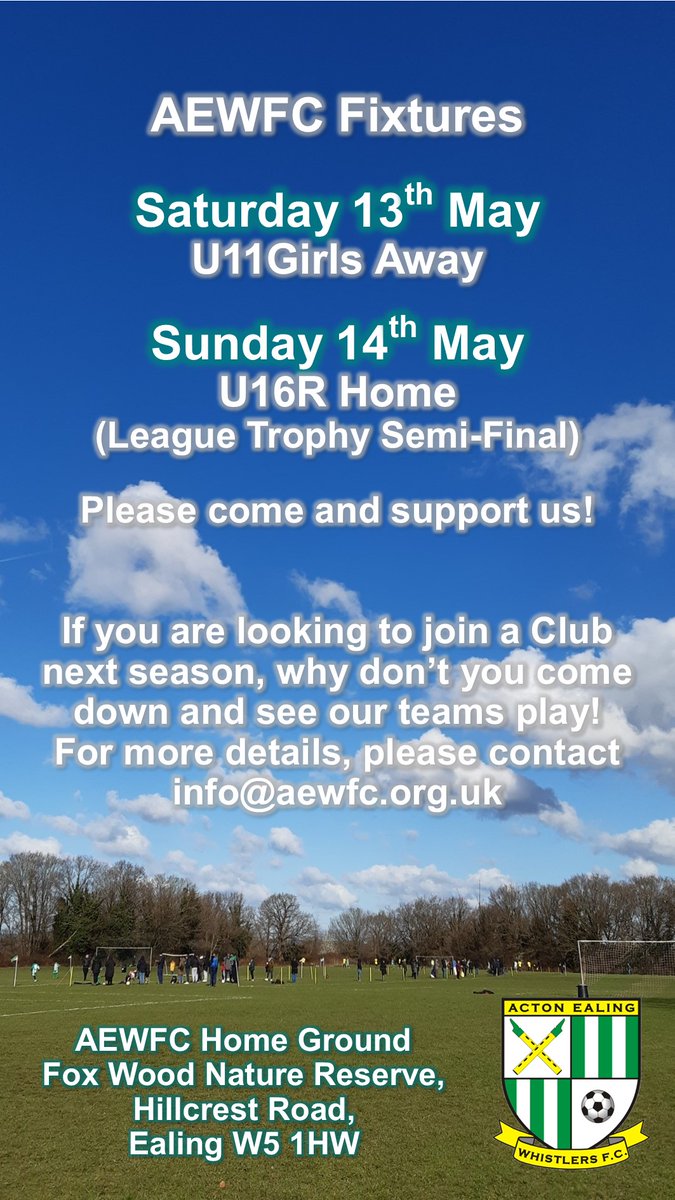 AEWFC Fixtures

Saturday 13$^{th}$ May
U11Girls Away

Sunday 14$^{th}$ May
U16R Home
(League Trophy Semi-Final)

Please come and support us!

If you are looking to join a Club next season, why don't you come down and see our teams play! For more details, please contact info@aewfc.org.uk

AEWFC Home Ground
Fox Wood Nature Reserve,
Hillcrest Road,
Ealing W5 1HW

ACTON EALING
WHISTLERS F.C.